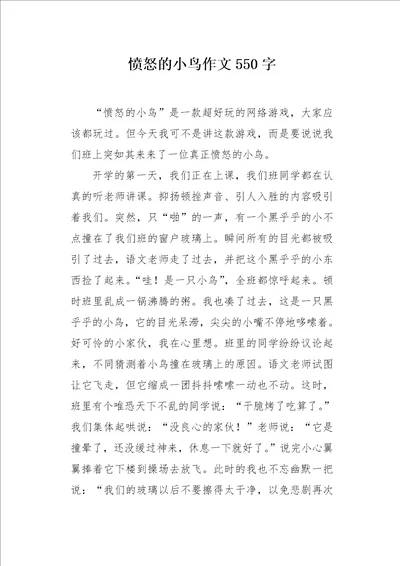 愤怒的小鸟作文550字

“愤怒的小鸟”是一款超好玩的网络游戏，大家应该都玩过。但今天我可不是讲这款游戏，而是要说说我们班上突如其来来了一位真正愤怒的小鸟。

开学的第一天，我们正在上课，我们班同学都在认真的听老师讲课。抑扬顿挫声音、引人入胜的内容吸引着我们。突然，只“啪”的一声，有一个黑乎乎的小不点撞在了我们班的窗户玻璃上。瞬间所有的目光都被吸引了过去，语文老师走了过去，并把这个黑乎乎的小东西捡了起来。“哇！是一只小鸟”，全班都惊呼起来。顿时班里乱成一锅沸腾的粥。我也凑了过去，这是一只黑乎乎的小鸟，它的目光呆滞，尖尖的小嘴不停地哆嗦着。好可怜的小家伙，我在心里想。班里的同学纷纷议论起来，不同猜测着小鸟撞在玻璃上的原因。语文老师试图让它飞走，但它缩成一团抖抖嗦嗦一动也不动。这时，班里有个唯恐天下不乱的同学说：“干脆烤了吃算了。”我们集体起哄说：“没良心的家伙！”老师说：“它是撞晕了，还没缓过神来，休息一下就好了。”说完小心翼翼捧着它下楼到操场去放飞。此时的我也不忘幽默一把说：“我们的玻璃以后不要擦得太干净，以免悲剧再次